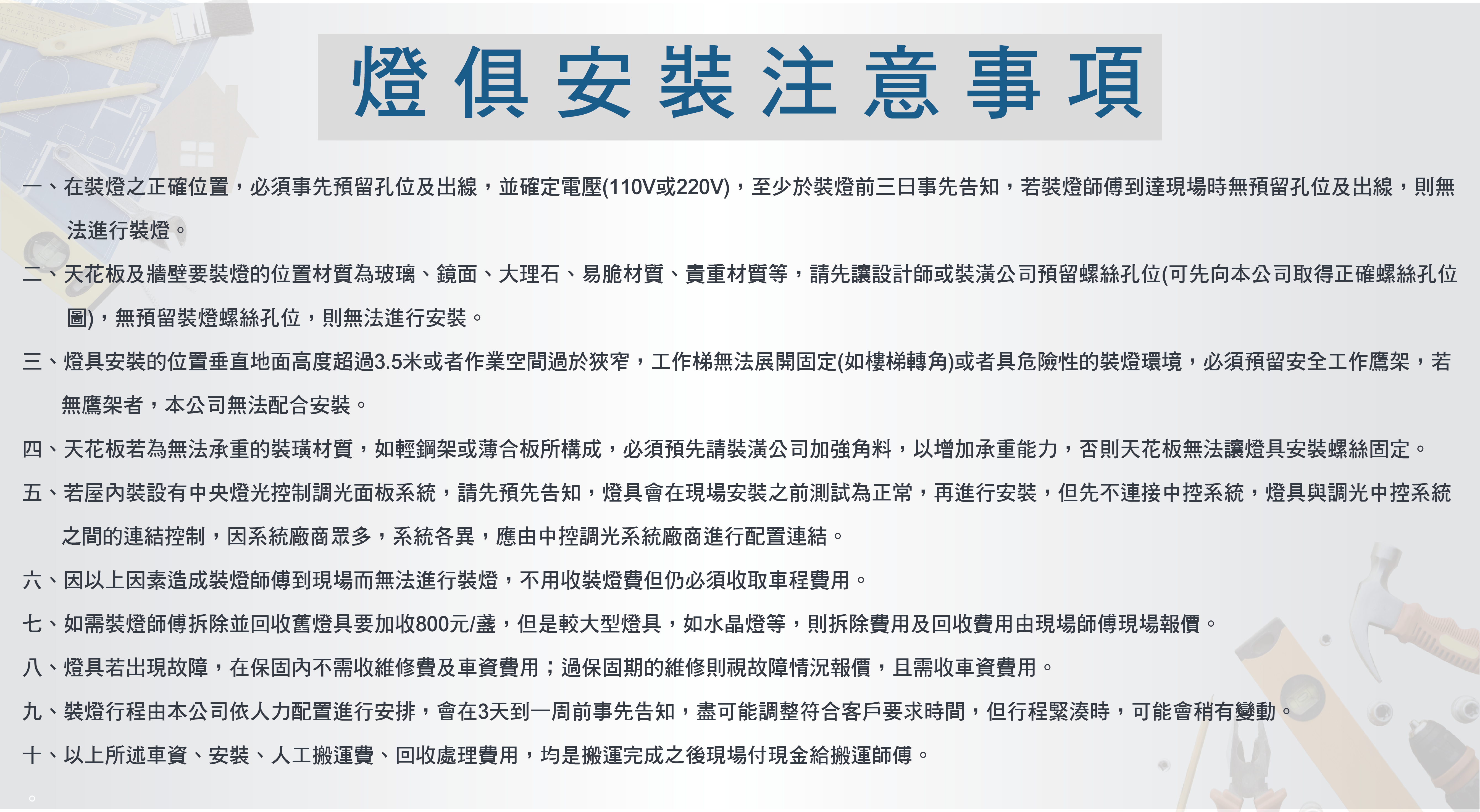 燈俱安裝注意事項

一、在裝燈之正確位置，必須事先預留孔位及出線，並確定電壓(110V或220V)，至少於裝燈前三日事先告知，若裝燈師傅到達現場時無預留孔位及出線，則無法進行裝燈。

二、天花板及牆壁要裝燈的位置材質為玻璃、鏡面、大理石、易脆材質、貴重材質等，請先讓設計師或裝潢公司預留螺絲孔位(可先向本公司取得正確螺絲孔位圖)，無預留裝燈螺絲孔位，則無法進行安裝。

三、燈具安裝的位置垂直地面高度超過3.5米或者作業空間過於狹窄，工作梯無法展開固定(如樓梯轉角)或者具危險性的裝燈環境，必須預留安全工作鷹架，若無鷹架者，本公司無法配合安裝。

四、天花板若為無法承重的裝璜材質，如輕鋼架或薄合板所構成，必須預先請裝潢公司加強角料，以增加承重能力，否則天花板無法讓燈具安裝螺絲固定。

五、若屋內裝設有中央燈光控制調光面板系統，請先預先告知，燈具會在現場安裝之前測試為正常，再進行安裝，但先不連接中控系統，燈具與調光中控系統之間的連結控制，因系統廠商眾多，系統各異，應由中控調光系統廠商進行配置連結。

六、因以上因素造成裝燈師傅到現場而無法進行裝燈，不用收裝燈費但仍必須收取車程費用。

七、如需裝燈師傅拆除並回收舊燈具要加收800元/盞，但是較大型燈具，如水晶燈等，則拆除費用及回收費用由現場師傅現場報價。

八、燈具若出現故障，在保固內不需收維修費及車資費用；過保固期的維修則視故障情況報價，且需收車資費用。

九、裝燈行程由本公司依人力配置進行安排，會在3天到一周前事先告知，盡可能調整符合客戶要求時間，但行程緊湊時，可能會稍有變動。

十、以上所述車資、安裝、人工搬運費、回收處理費用，均是搬運完成之後現場付現金給搬運師傅。

。